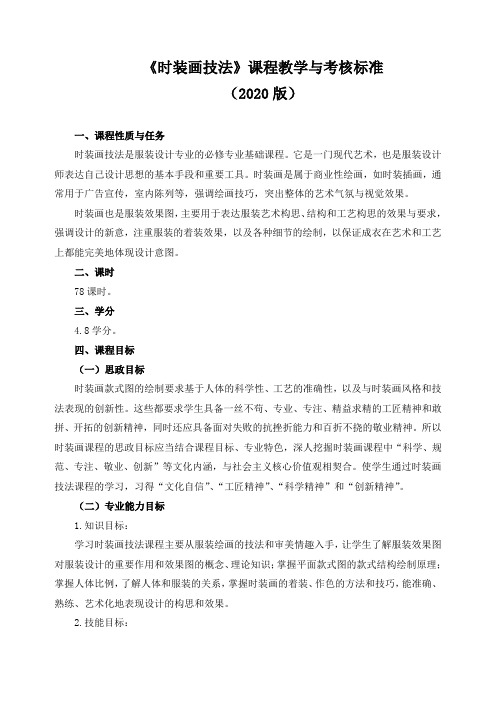 《时装画技法》课程教学与考核标准
（2020 版）

一、课程性质与任务

时装画技法是服装设计专业的必修专业基础课程。它是一门现代艺术，也是服装设计师表达自己设计思想的基本手段和重要工具。时装画是属于商业性绘画，如时装插画，通常用于广告宣传，室内陈列等，强调绘画技巧，突出整体的艺术气氛与视觉效果。

时装画也是服装效果图，主要用于表达服装艺术构思、结构和工艺构思的效果与要求，强调设计的新意，注重服装的着装效果，以及各种细节的绘制，以保证成衣在艺术和工艺上都能完美地体现设计意图。

二、课时

78 课时。

三、学分

4.8 学分。

四、课程目标

（一）思政目标

时装画款式图的绘制要求基于人体的科学性、工艺的准确性，以及与时装画风格和技法表现的创新性。这些都要求学生具备一丝不苟、专业、专注、精益求精的工匠精神和敢拼、开拓的创新精神，同时还应具备面对失败的抗挫折能力和百折不挠的敬业精神。所以时装画课程的思政目标应当结合课程目标、专业特色，深入挖掘时装画课程中“科学、规范、专注、敬业、创新”等文化内涵，与社会主义核心价值观相契合。使学生通过时装画技法课程的学习，习得“文化自信”、“工匠精神”、“科学精神”和“创新精神”。

（二）专业能力目标

1.知识目标：

学习时装画技法课程主要从服装绘画的技法和审美情趣入手，让学生了解服装效果图对服装设计的重要作用和效果图的概念、理论知识；掌握平面款式图的款式结构绘制原理；掌握人体比例，了解人体和服装的关系，掌握时装画的着装、作色的方法和技巧，能准确、熟练、艺术化地表现设计的构思和效果。

2.技能目标：